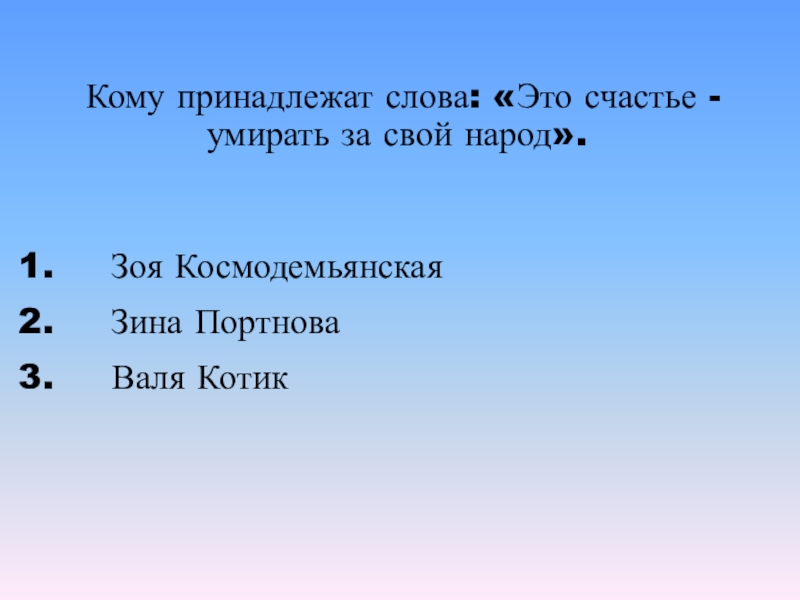 Кому принадлежат слова: «Это счастье - умирать за свой народ».

1. Зоя Космодемьянская
2. Зина Портнова
3. Валя Котик